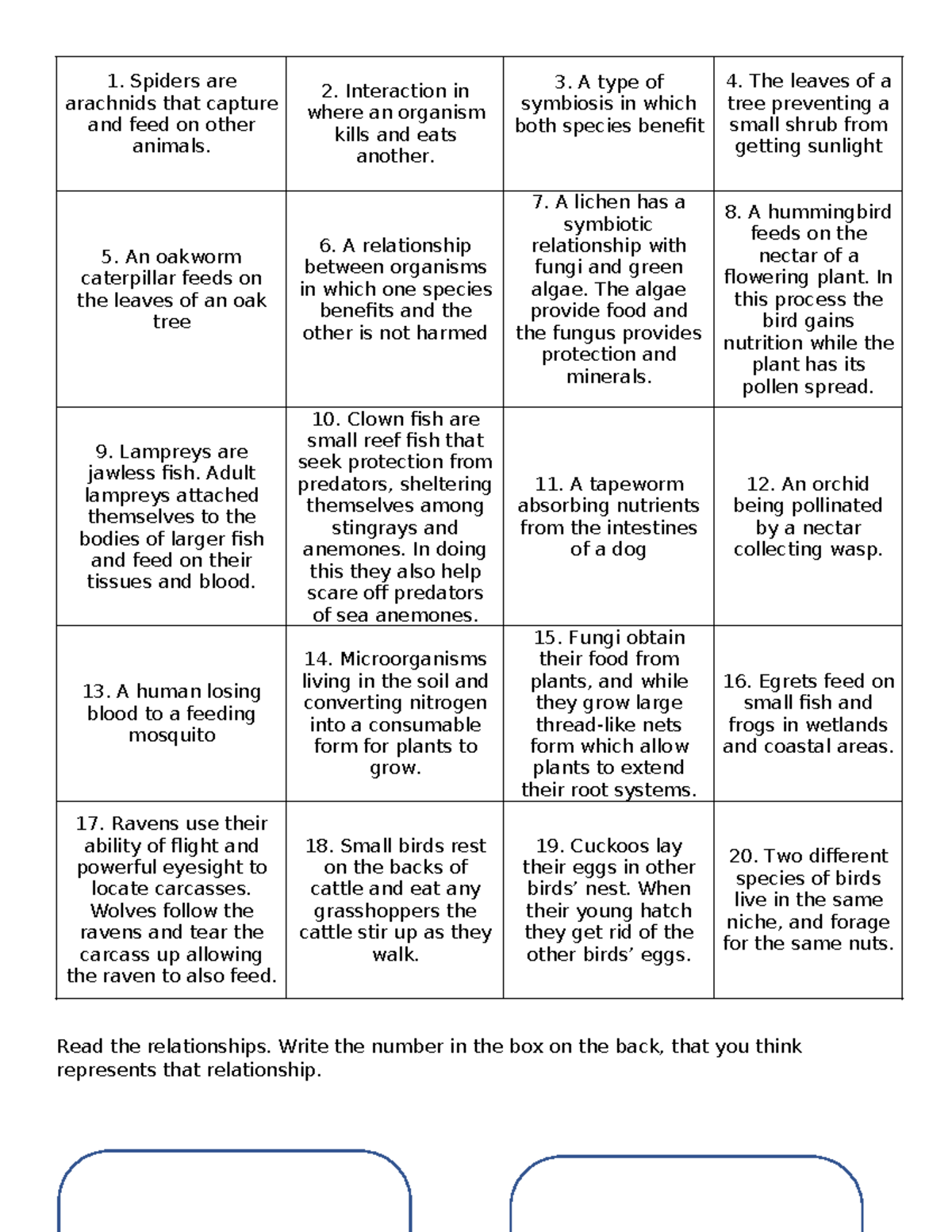 | 1. Spiders are arachnids that capture and feed on other animals. | 2. Interaction in where an organism kills and eats another. | 3. A type of symbiosis in which both species benefit | 4. The leaves of a tree preventing a small shrub from getting sunlight |
|---|---|---|---|
| 5. An oakworm caterpillar feeds on the leaves of an oak tree | 6. A relationship between organisms in which one species benefits and the other is not harmed | 7. A lichen has a symbiotic relationship with fungi and green algae. The algae provide food and the fungus provides protection and minerals. | 8. A hummingbird feeds on the nectar of a flowering plant. In this process the bird gains nutrition while the plant has its pollen spread. |
| 9. Lampreys are jawless fish. Adult lampreys attached themselves to the bodies of larger fish and feed on their tissues and blood. | 10. Clown fish are small reef fish that seek protection from predators, sheltering themselves among stingrays and anemones. In doing this they also help scare off predators of sea anemones. | 11. A tapeworm absorbing nutrients from the intestines of a dog | 12. An orchid being pollinated by a nectar collecting wasp. |
| 13. A human losing blood to a feeding mosquito | 14. Microorganisms living in the soil and converting nitrogen into a consumable form for plants to grow. | 15. Fungi obtain their food from plants, and while they grow large thread-like nets form which allow plants to extend their root systems. | 16. Egrets feed on small fish and frogs in wetlands and coastal areas. |
| 17. Ravens use their ability of flight and powerful eyesight to locate carcasses. Wolves follow the ravens and tear the carcass up allowing the raven to also feed. | 18. Small birds rest on the backs of cattle and eat any grasshoppers the cattle stir up as they walk. | 19. Cuckoos lay their eggs in other birds' nest. When their young hatch they get rid of the other birds' eggs. | 20. Two different species of birds live in the same niche, and forage for the same nuts. |

Read the relationships. Write the number in the box on the back, that you think represents that relationship.